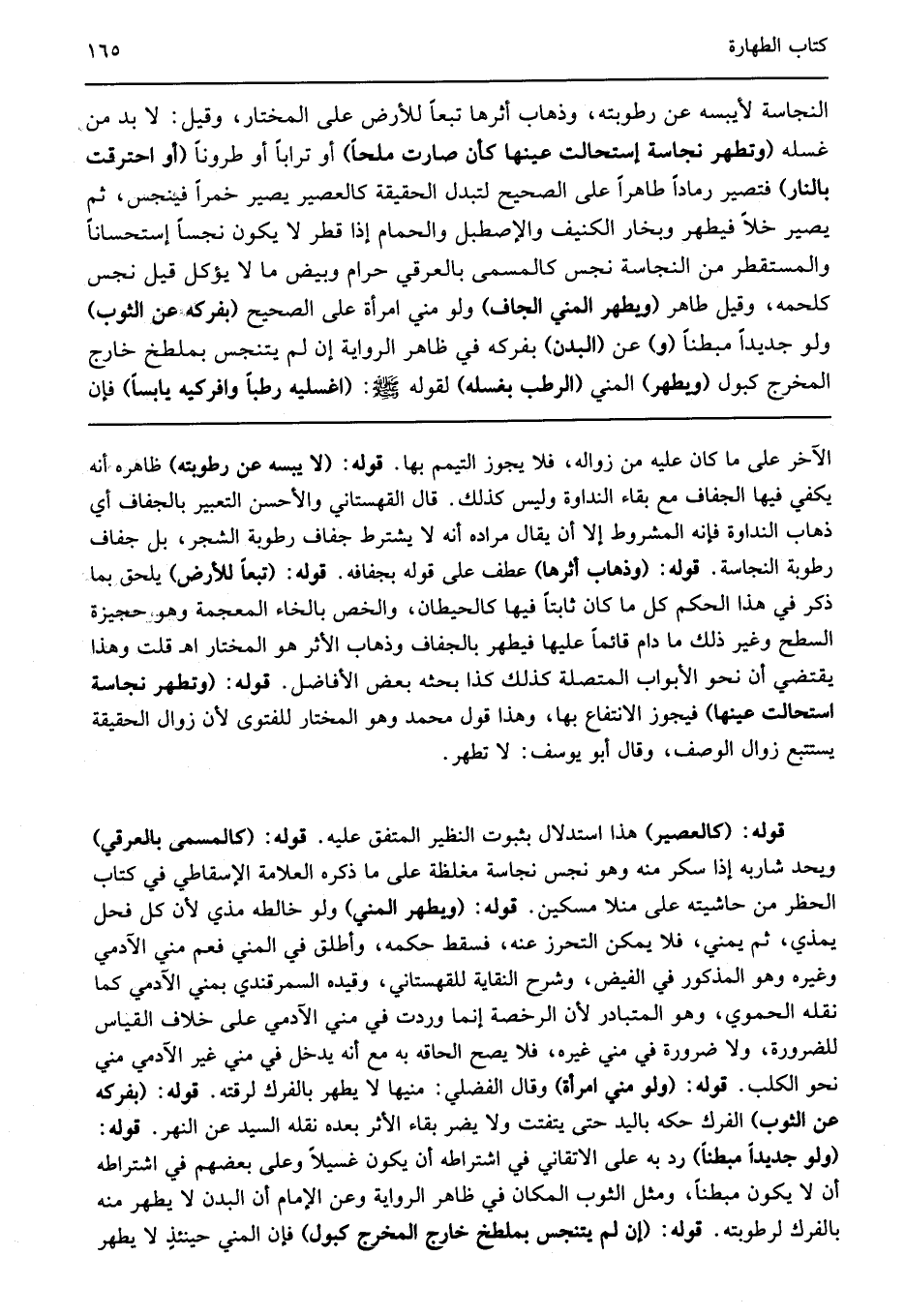 كتاب الطهارة ١٦٥

النجاسة لأيبسه عن رطوبته، وذهاب أثرها تبعاً للأرض على المختار، وقيل: لا بد من غسله (وتطهر نجاسة إستحالت عينها كأن صارت ملحاً) أو تراباً أو طروناً (أو احترقت بالنار) فتصير رماداً طاهراً على الصحيح لتبدل الحقيقة كالعصير يصير خمراً فينجس، ثم يصير خلاً فيطهر وبخار الكنيف والإصطبل والحمام إذا قطر لا يكون نجساً إستحساناً والمستقطر من النجاسة نجس كالمسمى بالعرقي حرام وبيض ما لا يؤكل قيل نجس كلحمه، وقيل طاهر (ويطهر المني الجاف) ولو مني امرأة على الصحيح (بفركه عن الثوب) ولو جديداً مبطناً (و) عن (البدن) بفركه في ظاهر الرواية إن لم يتنجس بملطخ خارج المخرج كبول (ويطهر) المني (الرطب بغسله) لقوله ﷺ: (اغسليه رطباً وافركيه يابساً) فإن

الآخر على ما كان عليه من زواله، فلا يجوز التيمم بها. قوله: (لا يبسه عن رطوبته) ظاهره أنه يكفي فيها الجفاف مع بقاء النداوة وليس كذلك. قال القهستاني والأحسن التعبير بالجفاف أي ذهاب النداوة فإنه المشروط إلا أن يقال مراده أنه لا يشترط جفاف رطوبة الشجر، بل جفاف رطوبة النجاسة. قوله: (وذهاب أثرها) عطف على قوله بجفافه. قوله: (تبعاً للأرض) يلحق بما ذكر في هذا الحكم كل ما كان ثابتاً فيها كالحيطان، والخص بالخاء المعجمة وهو حجيزة السطح وغير ذلك ما دام قائماً عليها فيطهر بالجفاف وذهاب الأثر هو المختار اهـ قلت وهذا يقتضي أن نحو الأبواب المتصلة كذلك كذا بحثه بعض الأفاضل. قوله: (وتطهر نجاسة استحالت عينها) فيجوز الانتفاع بها، وهذا قول محمد وهو المختار للفتوى لأن زوال الحقيقة يستتبع زوال الوصف، وقال أبو يوسف: لا تطهر.

قوله: (كالعصير) هذا استدلال بثبوت النظير المتفق عليه. قوله: (كالمسمى بالعرقي) ويحد شاربه إذا سكر منه وهو نجس نجاسة مغلظة على ما ذكره العلامة الإسقاطي في كتاب الحظر من حاشيته على منلا مسكين. قوله: (ويطهر المني) ولو خالطه مذي لأن كل فحل يمذي، ثم يمني، فلا يمكن التحرز عنه، فسقط حكمه، وأطلق في المني فعم مني الآدمي وغيره وهو المذكور في الفيض، وشرح النقاية للقهستاني، وقيده السمرقندي بمني الآدمي كما نقله الحموي، وهو المتبادر لأن الرخصة إنما وردت في مني الآدمي على خلاف القياس للضرورة، ولا ضرورة في مني غيره، فلا يصح الحاقه به مع أنه يدخل في مني غير الآدمي مني نحو الكلب. قوله: (ولو مني امرأة) وقال الفضلي: منيها لا يطهر بالفرك لرقته. قوله: (بفركه عن الثوب) الفرك حكه باليد حتى يتفتت ولا يضر بقاء الأثر بعده نقله السيد عن النهر. قوله: (ولو جديداً مبطناً) رد به على الاتقاني في اشتراطه أن يكون غسيلاً وعلى بعضهم في اشتراطه أن لا يكون مبطناً، ومثل الثوب المكان في ظاهر الرواية وعن الإمام أن البدن لا يطهر منه بالفرك لرطوبته. قوله: (إن لم يتنجس بملطخ خارج المخرج كبول) فإن المني حينئذٍ لا يطهر